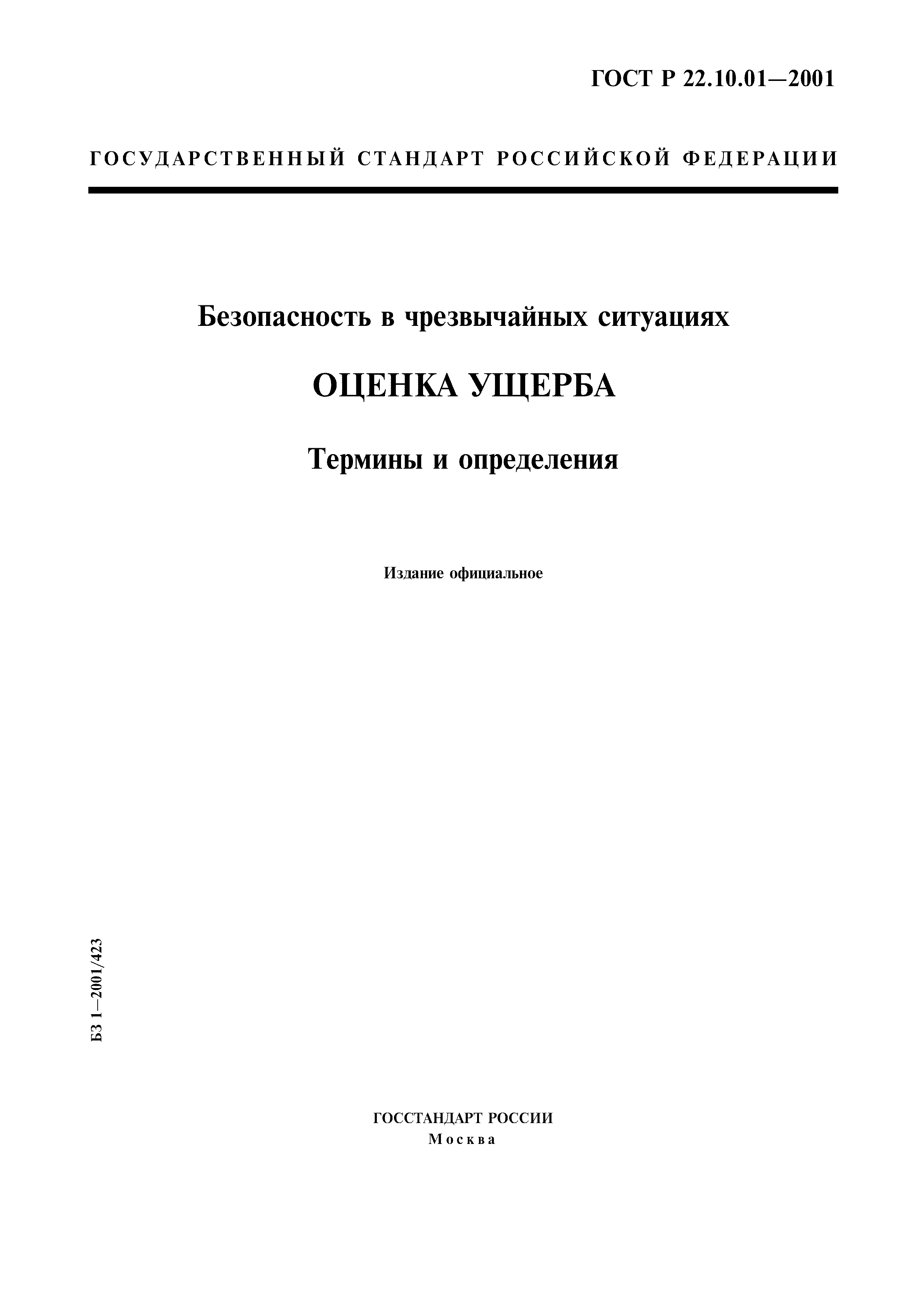 ГОСТ Р 22.10.01—2001

ГОСУДАРСТВЕННЫЙ СТАНДАРТ РОССИЙСКОЙ ФЕДЕРАЦИИ

Безопасность в чрезвычайных ситуациях

ОЦЕНКА УЩЕРБА

Термины и определения

Издание официальное

БЗ 1—2001/423

ГОССТАНДАРТ РОССИИ
Москва